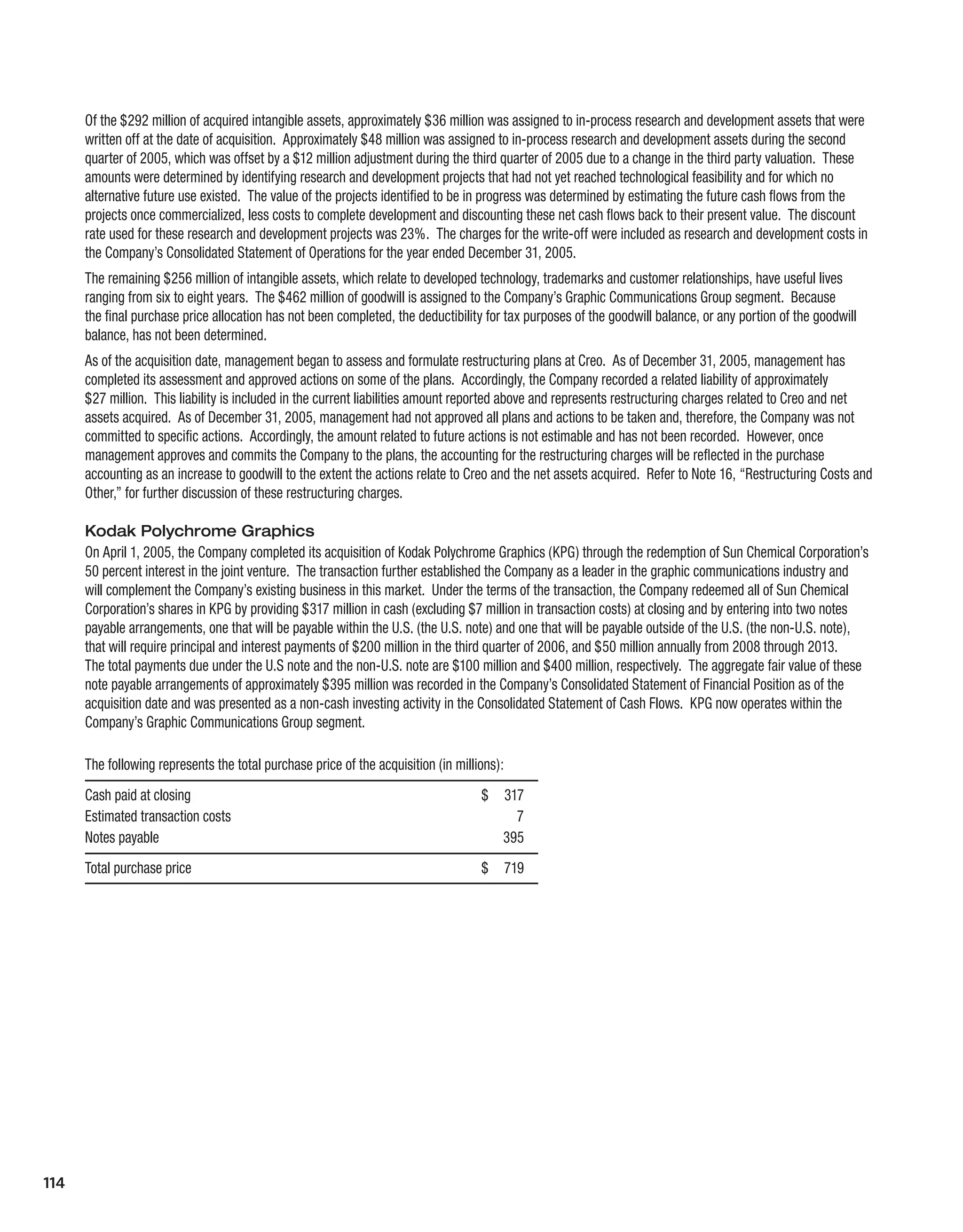 Of the \$292 million of acquired intangible assets, approximately \$36 million was assigned to in-process research and development assets that were written off at the date of acquisition. Approximately \$48 million was assigned to in-process research and development assets during the second quarter of 2005, which was offset by a \$12 million adjustment during the third quarter of 2005 due to a change in the third party valuation. These amounts were determined by identifying research and development projects that had not yet reached technological feasibility and for which no alternative future use existed. The value of the projects identified to be in progress was determined by estimating the future cash flows from the projects once commercialized, less costs to complete development and discounting these net cash flows back to their present value. The discount rate used for these research and development projects was 23%. The charges for the write-off were included as research and development costs in the Company's Consolidated Statement of Operations for the year ended December 31, 2005.

The remaining \$256 million of intangible assets, which relate to developed technology, trademarks and customer relationships, have useful lives ranging from six to eight years. The \$462 million of goodwill is assigned to the Company's Graphic Communications Group segment. Because the final purchase price allocation has not been completed, the deductibility for tax purposes of the goodwill balance, or any portion of the goodwill balance, has not been determined.

As of the acquisition date, management began to assess and formulate restructuring plans at Creo. As of December 31, 2005, management has completed its assessment and approved actions on some of the plans. Accordingly, the Company recorded a related liability of approximately \$27 million. This liability is included in the current liabilities amount reported above and represents restructuring charges related to Creo and net assets acquired. As of December 31, 2005, management had not approved all plans and actions to be taken and, therefore, the Company was not committed to specific actions. Accordingly, the amount related to future actions is not estimable and has not been recorded. However, once management approves and commits the Company to the plans, the accounting for the restructuring charges will be reflected in the purchase accounting as an increase to goodwill to the extent the actions relate to Creo and the net assets acquired. Refer to Note 16, "Restructuring Costs and Other," for further discussion of these restructuring charges.

Kodak Polychrome Graphics
On April 1, 2005, the Company completed its acquisition of Kodak Polychrome Graphics (KPG) through the redemption of Sun Chemical Corporation's 50 percent interest in the joint venture. The transaction further established the Company as a leader in the graphic communications industry and will complement the Company's existing business in this market. Under the terms of the transaction, the Company redeemed all of Sun Chemical Corporation's shares in KPG by providing \$317 million in cash (excluding \$7 million in transaction costs) at closing and by entering into two notes payable arrangements, one that will be payable within the U.S. (the U.S. note) and one that will be payable outside of the U.S. (the non-U.S. note), that will require principal and interest payments of \$200 million in the third quarter of 2006, and \$50 million annually from 2008 through 2013. The total payments due under the U.S note and the non-U.S. note are \$100 million and \$400 million, respectively. The aggregate fair value of these note payable arrangements of approximately \$395 million was recorded in the Company's Consolidated Statement of Financial Position as of the acquisition date and was presented as a non-cash investing activity in the Consolidated Statement of Cash Flows. KPG now operates within the Company's Graphic Communications Group segment.

The following represents the total purchase price of the acquisition (in millions):

| | |
|---|---|
| Cash paid at closing | \$ 317 |
| Estimated transaction costs | 7 |
| Notes payable | 395 |
| Total purchase price | \$ 719 |

114